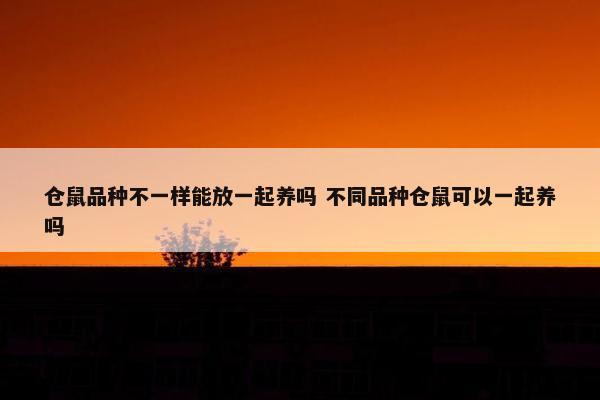 仓鼠品种不一样能放一起养吗 不同品种仓鼠可以一起养吗